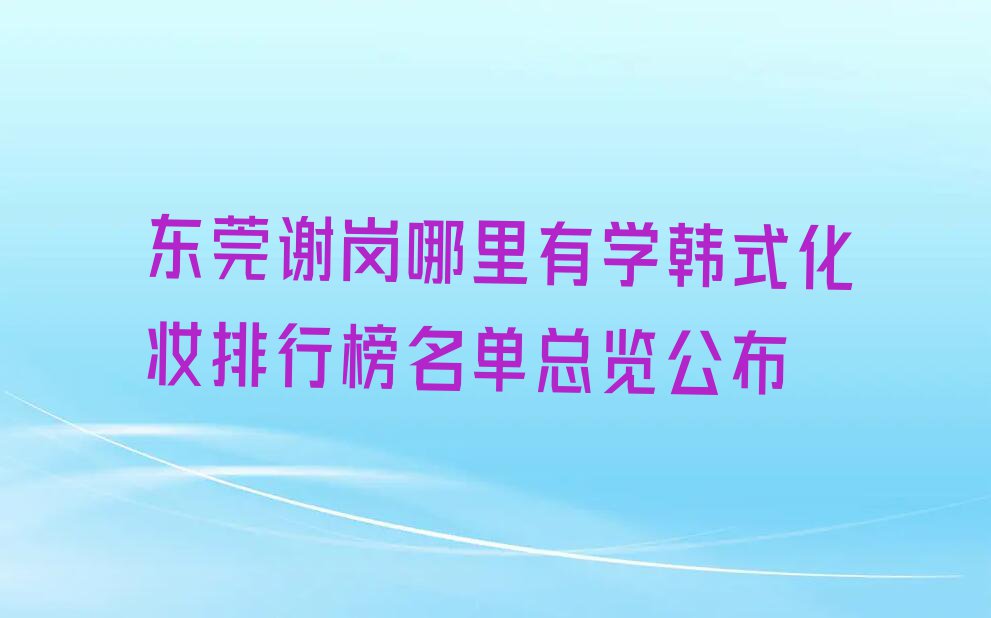 东莞谢岗哪里有学韩式化妆排行榜名单总览公布